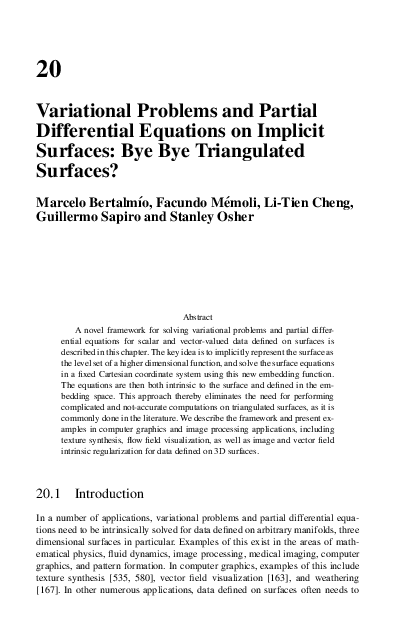 20

Variational Problems and Partial Differential Equations on Implicit Surfaces: Bye Bye Triangulated Surfaces?

Marcelo Bertalmío, Facundo Mémoli, Li-Tien Cheng, Guillermo Sapiro and Stanley Osher

Abstract

A novel framework for solving variational problems and partial differential equations for scalar and vector-valued data defined on surfaces is described in this chapter. The key idea is to implicitly represent the surface as the level set of a higher dimensional function, and solve the surface equations in a fixed Cartesian coordinate system using this new embedding function. The equations are then both intrinsic to the surface and defined in the embedding space. This approach thereby eliminates the need for performing complicated and not-accurate computations on triangulated surfaces, as it is commonly done in the literature. We describe the framework and present examples in computer graphics and image processing applications, including texture synthesis, flow field visualization, as well as image and vector field intrinsic regularization for data defined on 3D surfaces.

20.1 Introduction

In a number of applications, variational problems and partial differential equations need to be intrinsically solved for data defined on arbitrary manifolds, three dimensional surfaces in particular. Examples of this exist in the areas of mathematical physics, fluid dynamics, image processing, medical imaging, computer graphics, and pattern formation. In computer graphics, examples of this include texture synthesis [535, 580], vector field visualization [163], and weathering [167]. In other numerous applications, data defined on surfaces often needs to